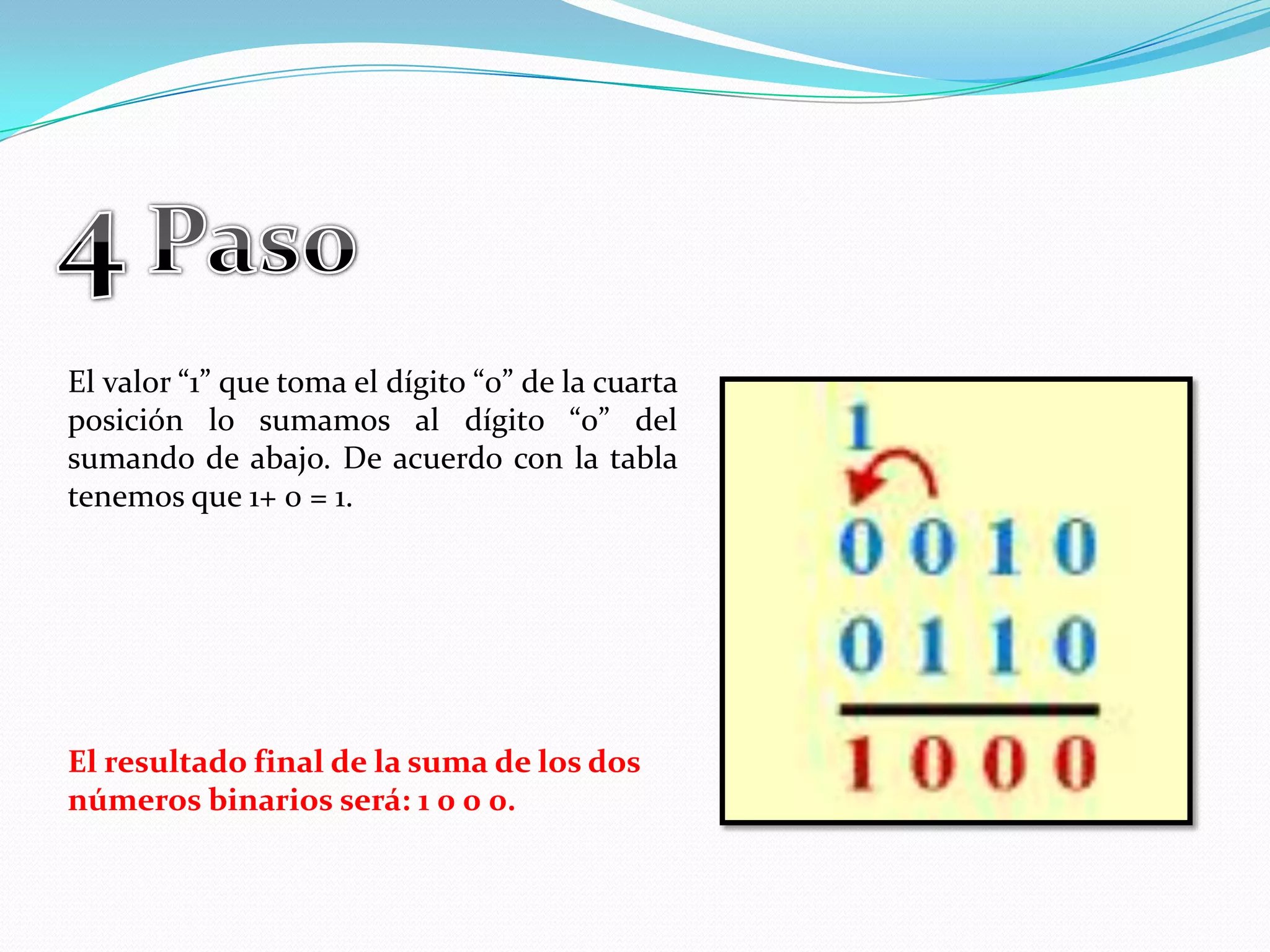 4 Paso

El valor “1” que toma el dígito “0” de la cuarta posición lo sumamos al dígito “0” del sumando de abajo. De acuerdo con la tabla tenemos que 1+ 0 = 1.

El resultado final de la suma de los dos números binarios será: 1 0 0 0.

1

0 0 1 0
0 1 1 0

1 0 0 0